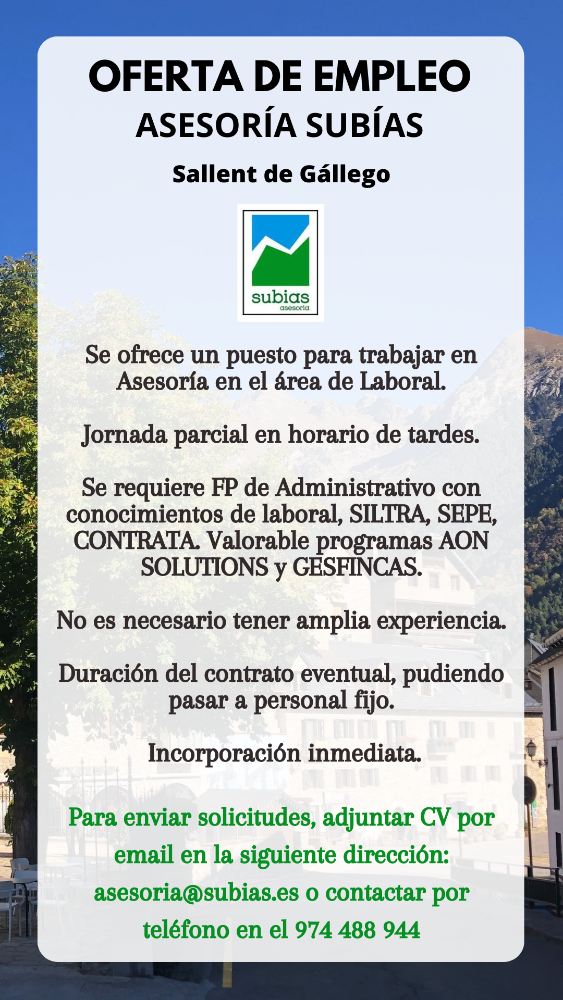 OFERTA DE EMPLEO
ASESORÍA SUBÍAS

Sallent de Gállego

subias
asesoría

Se ofrece un puesto para trabajar en Asesoría en el área de Laboral.

Jornada parcial en horario de tardes.

Se requiere FP de Administrativo con conocimientos de laboral, SILTRA, SEPE, CONTRATA. Valorable programas AON SOLUTIONS y GESFINCAS.

No es necesario tener amplia experiencia.

Duración del contrato eventual, pudiendo pasar a personal fijo.

Incorporación inmediata.

Para enviar solicitudes, adjuntar CV por email en la siguiente dirección: asesoria@subias.es o contactar por teléfono en el 974 488 944